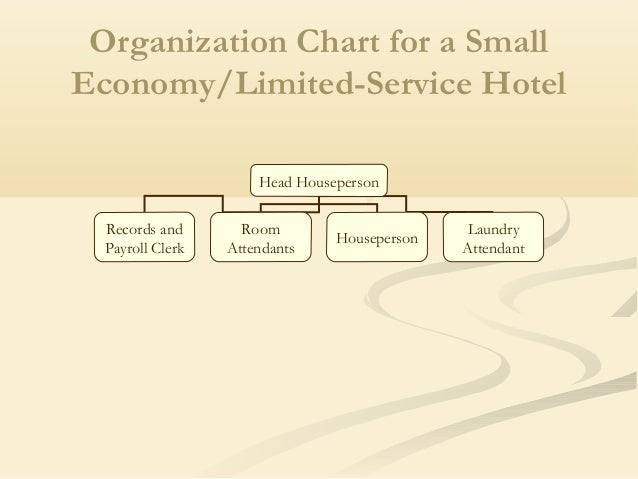 Organization Chart for a Small Economy/Limited-Service Hotel

Head Houseperson

Records and Payroll Clerk

Room Attendants

Houseperson

Laundry Attendant